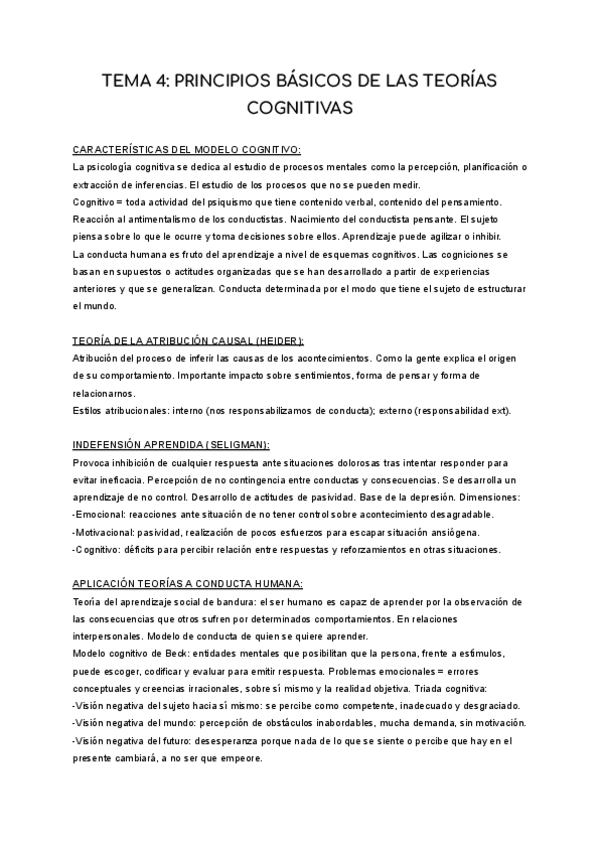 TEMA 4: PRINCIPIOS BÁSICOS DE LAS TEORÍAS COGNITIVAS

CARACTERÍSTICAS DEL MODELO COGNITIVO:
La psicología cognitiva se dedica al estudio de procesos mentales como la percepción, planificación o extracción de inferencias. El estudio de los procesos que no se pueden medir.
Cognitivo = toda actividad del psiquismo que tiene contenido verbal, contenido del pensamiento.
Reacción al antimentalismo de los conductistas. Nacimiento del conductista pensante. El sujeto piensa sobre lo que le ocurre y toma decisiones sobre ellos. Aprendizaje puede agilizar o inhibir.
La conducta humana es fruto del aprendizaje a nivel de esquemas cognitivos. Las cogniciones se basan en supuestos o actitudes organizadas que se han desarrollado a partir de experiencias anteriores y que se generalizan. Conducta determinada por el modo que tiene el sujeto de estructurar el mundo.

TEORÍA DE LA ATRIBUCIÓN CAUSAL (HEIDER):
Atribución del proceso de inferir las causas de los acontecimientos. Como la gente explica el origen de su comportamiento. Importante impacto sobre sentimientos, forma de pensar y forma de relacionarnos.
Estilos atribucionales: interno (nos responsabilizamos de conducta); externo (responsabilidad ext).

INDEFENSIÓN APRENDIDA (SELIGMAN):
Provoca inhibición de cualquier respuesta ante situaciones dolorosas tras intentar responder para evitar ineficacia. Percepción de no contingencia entre conductas y consecuencias. Se desarrolla un aprendizaje de no control. Desarrollo de actitudes de pasividad. Base de la depresión. Dimensiones:
-Emocional: reacciones ante situación de no tener control sobre acontecimiento desagradable.
-Motivacional: pasividad, realización de pocos esfuerzos para escapar situación ansiógena.
-Cognitivo: déficits para percibir relación entre respuestas y reforzamientos en otras situaciones.

APLICACIÓN TEORÍAS A CONDUCTA HUMANA:
Teoría del aprendizaje social de bandura: el ser humano es capaz de aprender por la observación de las consecuencias que otros sufren por determinados comportamientos. En relaciones interpersonales. Modelo de conducta de quien se quiere aprender.
Modelo cognitivo de Beck: entidades mentales que posibilitan que la persona, frente a estímulos, puede escoger, codificar y evaluar para emitir respuesta. Problemas emocionales = errores conceptuales y creencias irracionales, sobre sí mismo y la realidad objetiva. Triada cognitiva:
-Visión negativa del sujeto hacia sí mismo: se percibe como competente, inadecuado y desgraciado.
-Visión negativa del mundo: percepción de obstáculos inabordables, mucha demanda, sin motivación.
-Visión negativa del futuro: desesperanza porque nada de lo que se siente o percibe que hay en el presente cambiará, a no ser que empeore.